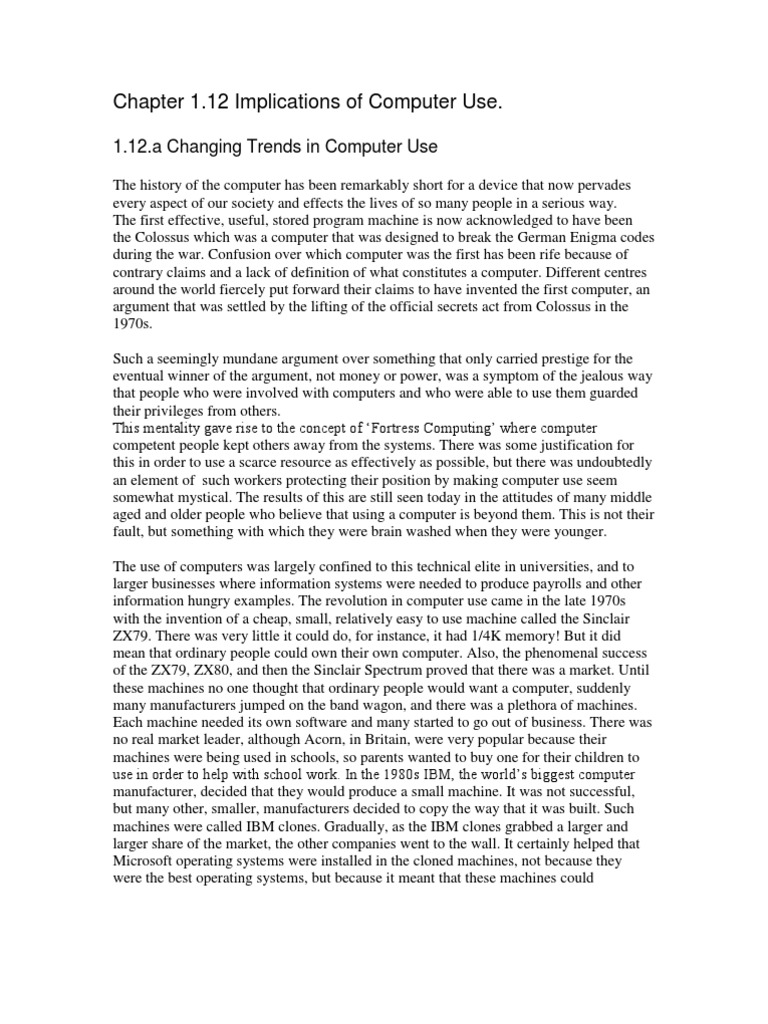 Chapter 1.12 Implications of Computer Use.

1.12.a Changing Trends in Computer Use

The history of the computer has been remarkably short for a device that now pervades every aspect of our society and effects the lives of so many people in a serious way. The first effective, useful, stored program machine is now acknowledged to have been the Colossus which was a computer that was designed to break the German Enigma codes during the war. Confusion over which computer was the first has been rife because of contrary claims and a lack of definition of what constitutes a computer. Different centres around the world fiercely put forward their claims to have invented the first computer, an argument that was settled by the lifting of the official secrets act from Colossus in the 1970s.

Such a seemingly mundane argument over something that only carried prestige for the eventual winner of the argument, not money or power, was a symptom of the jealous way that people who were involved with computers and who were able to use them guarded their privileges from others.
This mentality gave rise to the concept of 'Fortress Computing' where computer competent people kept others away from the systems. There was some justification for this in order to use a scarce resource as effectively as possible, but there was undoubtedly an element of such workers protecting their position by making computer use seem somewhat mystical. The results of this are still seen today in the attitudes of many middle aged and older people who believe that using a computer is beyond them. This is not their fault, but something with which they were brain washed when they were younger.

The use of computers was largely confined to this technical elite in universities, and to larger businesses where information systems were needed to produce payrolls and other information hungry examples. The revolution in computer use came in the late 1970s with the invention of a cheap, small, relatively easy to use machine called the Sinclair ZX79. There was very little it could do, for instance, it had 1/4K memory! But it did mean that ordinary people could own their own computer. Also, the phenomenal success of the ZX79, ZX80, and then the Sinclair Spectrum proved that there was a market. Until these machines no one thought that ordinary people would want a computer, suddenly many manufacturers jumped on the band wagon, and there was a plethora of machines. Each machine needed its own software and many started to go out of business. There was no real market leader, although Acorn, in Britain, were very popular because their machines were being used in schools, so parents wanted to buy one for their children to use in order to help with school work. In the 1980s IBM, the world's biggest computer manufacturer, decided that they would produce a small machine. It was not successful, but many other, smaller, manufacturers decided to copy the way that it was built. Such machines were called IBM clones. Gradually, as the IBM clones grabbed a larger and larger share of the market, the other companies went to the wall. It certainly helped that Microsoft operating systems were installed in the cloned machines, not because they were the best operating systems, but because it meant that these machines could